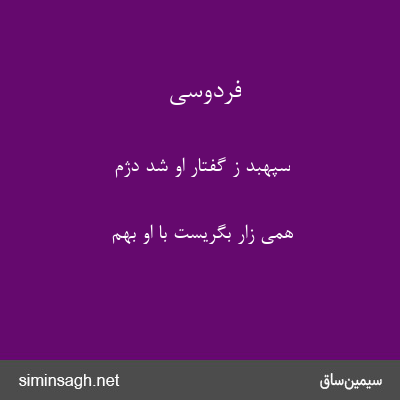 فردوسی

سپهبد ز گفتار او شد دژم

همی زار بگریست با او بهم

siminsagh.net

سیمین‌ساق